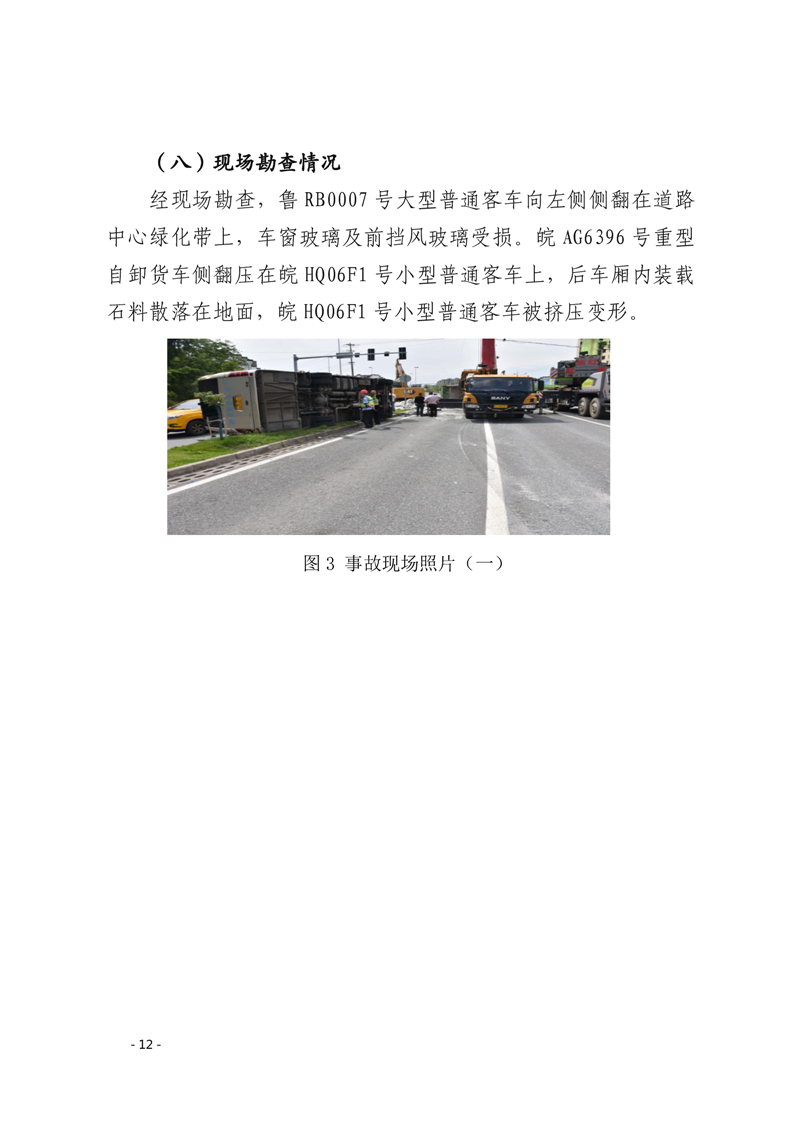 （八）现场勘查情况

经现场勘查，鲁 RB0007 号大型普通客车向左侧侧翻在道路中心绿化带上，车窗玻璃及前挡风玻璃受损。皖 AG6396 号重型自卸货车侧翻压在皖 HQ06F1 号小型普通客车上，后车厢内装载石料散落在地面，皖 HQ06F1 号小型普通客车被挤压变形。

SANY

图 3 事故现场照片（一）

- 12 -